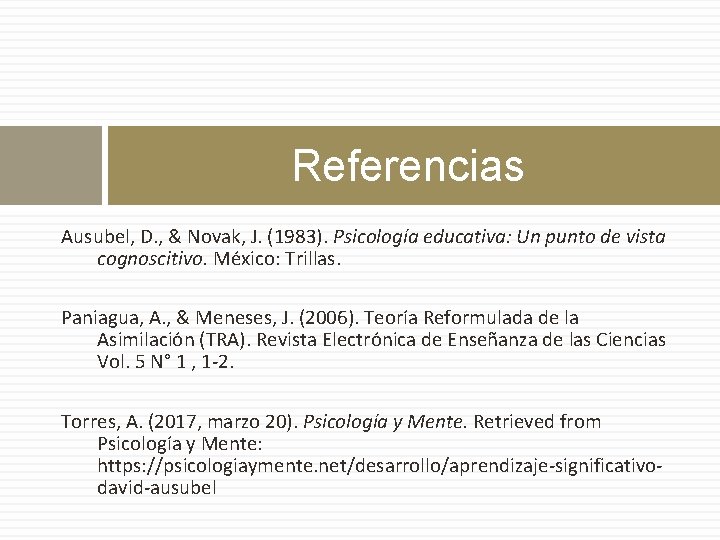 Referencias

Ausubel, D., & Novak, J. (1983). Psicología educativa: Un punto de vista cognoscitivo. México: Trillas.

Paniagua, A., & Meneses, J. (2006). Teoría Reformulada de la Asimilación (TRA). Revista Electrónica de Enseñanza de las Ciencias Vol. 5 N° 1 , 1-2.

Torres, A. (2017, marzo 20). Psicología y Mente. Retrieved from Psicología y Mente: https://psicologiaymente.net/desarrollo/aprendizaje-significativo-david-ausubel